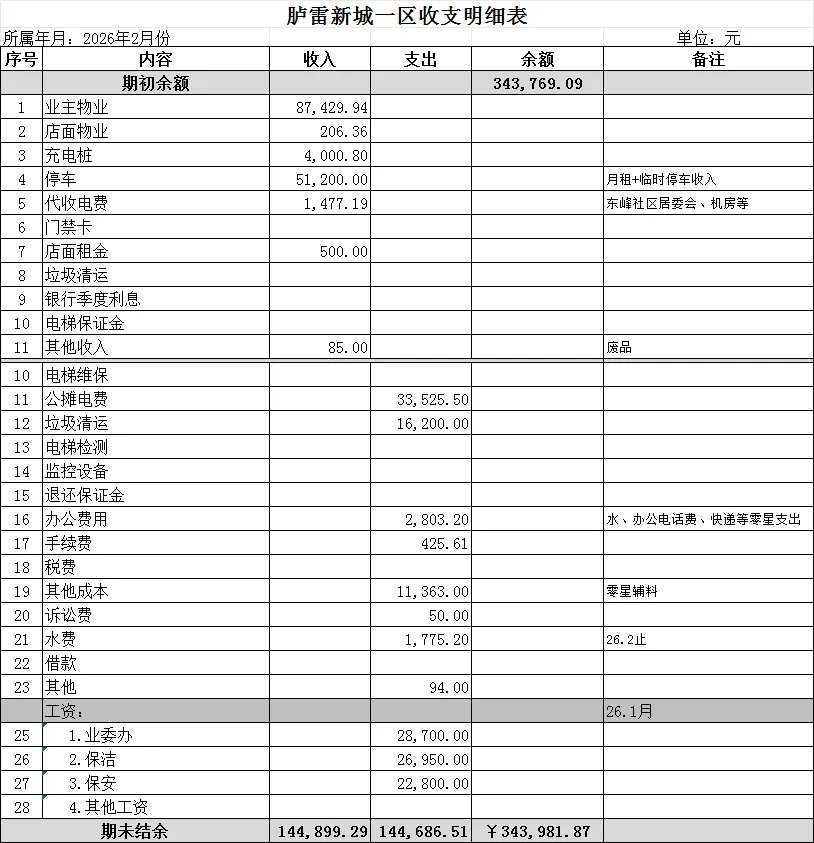 胪雷新城一区收支明细表

所属年月：2026年2月份

单位：元

| 序号 | 内容 | 收入 | 支出 | 余额 | 备注 |
|---|---|---|---|---|---|
| | 期初余额 | | | 343,769.09 | |
| 1 | 业主物业 | 87,429.94 | | | |
| 2 | 店面物业 | 206.36 | | | |
| 3 | 充电桩 | 4,000.80 | | | |
| 4 | 停车 | 51,200.00 | | | 月租+临时停车收入 |
| 5 | 代收电费 | 1,477.19 | | | 东峰社区居委会、机房等 |
| 6 | 门禁卡 | | | | |
| 7 | 店面租金 | 500.00 | | | |
| 8 | 垃圾清运 | | | | |
| 9 | 银行季度利息 | | | | |
| 10 | 电梯保证金 | | | | |
| 11 | 其他收入 | 85.00 | | | 废品 |
| 10 | 电梯维保 | | | | |
| 11 | 公摊电费 | | 33,525.50 | | |
| 12 | 垃圾清运 | | 16,200.00 | | |
| 13 | 电梯检测 | | | | |
| 14 | 监控设备 | | | | |
| 15 | 退还保证金 | | | | |
| 16 | 办公费用 | | 2,803.20 | | 水、办公电话费、快递等零星支出 |
| 17 | 手续费 | | 425.61 | | |
| 18 | 税费 | | | | |
| 19 | 其他成本 | | 11,363.00 | | 零星辅料 |
| 20 | 诉讼费 | | 50.00 | | |
| 21 | 水费 | | 1,775.20 | | 26.2止 |
| 22 | 借款 | | | | |
| 23 | 其他 | | 94.00 | | |
| | 工资： | | | | 26.1月 |
| 25 | 1.业委办 | | 28,700.00 | | |
| 26 | 2.保洁 | | 26,950.00 | | |
| 27 | 3.保安 | | 22,800.00 | | |
| 28 | 4.其他工资 | | | | |
| | 期末结余 | 144,899.29 | 144,686.51 | ￥343,981.87 | |